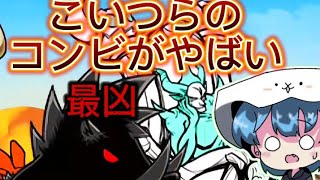 こいつらの
コンビがやばい

最凶